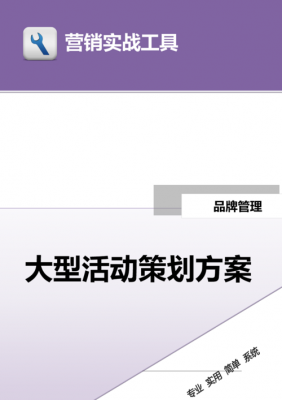 营销实战工具

品牌管理

大型活动策划方案

专业 实用 简单 系统